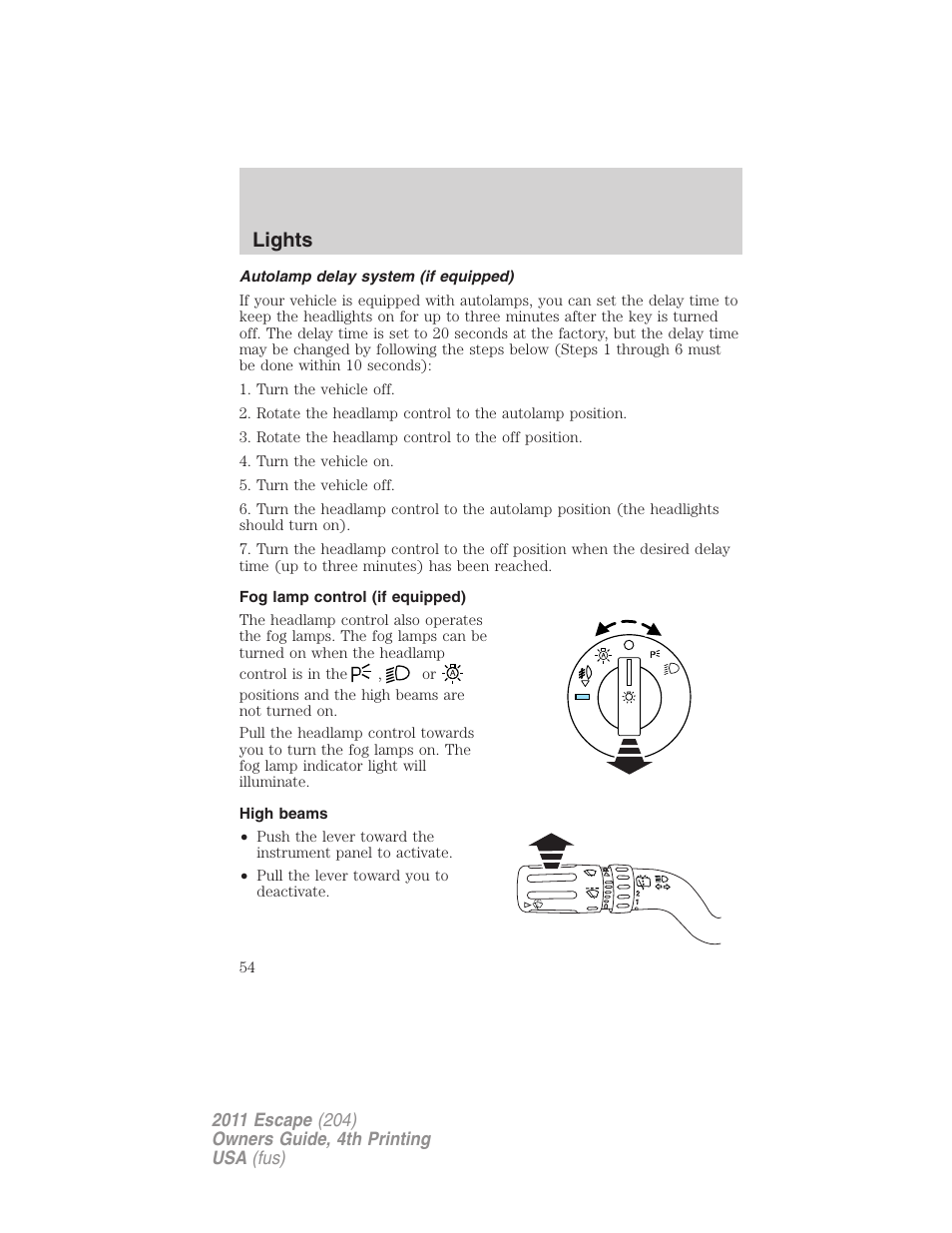 Lights

Autolamp delay system (if equipped)

If your vehicle is equipped with autolamps, you can set the delay time to keep the headlights on for up to three minutes after the key is turned off. The delay time is set to 20 seconds at the factory, but the delay time may be changed by following the steps below (Steps 1 through 6 must be done within 10 seconds):

1. Turn the vehicle off.

2. Rotate the headlamp control to the autolamp position.

3. Rotate the headlamp control to the off position.

4. Turn the vehicle on.

5. Turn the vehicle off.

6. Turn the headlamp control to the autolamp position (the headlights should turn on).

7. Turn the headlamp control to the off position when the desired delay time (up to three minutes) has been reached.

Fog lamp control (if equipped)

The headlamp control also operates the fog lamps. The fog lamps can be turned on when the headlamp control is in the , or positions and the high beams are not turned on.

Pull the headlamp control towards you to turn the fog lamps on. The fog lamp indicator light will illuminate.

High beams

• Push the lever toward the instrument panel to activate.

• Pull the lever toward you to deactivate.

54

2011 Escape (204)
Owners Guide, 4th Printing
USA (fus)